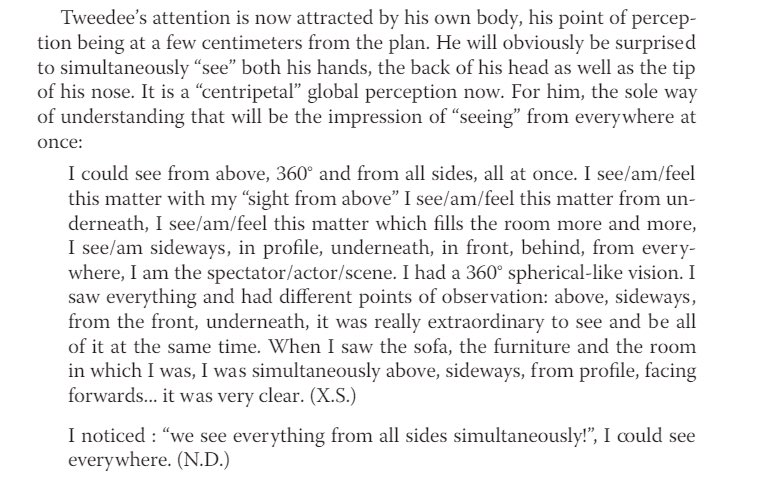 Tweedee's attention is now attracted by his own body, his point of perception being at a few centimeters from the plan. He will obviously be surprised to simultaneously "see" both his hands, the back of his head as well as the tip of his nose. It is a "centripetal" global perception now. For him, the sole way of understanding that will be the impression of "seeing" from everywhere at once:

I could see from above, 360° and from all sides, all at once. I see/am/feel this matter with my "sight from above" I see/am/feel this matter from underneath, I see/am/feel this matter which fills the room more and more, I see/am sideways, in profile, underneath, in front, behind, from everywhere, I am the spectator/actor/scene. I had a 360° spherical-like vision. I saw everything and had different points of observation: above, sideways, from the front, underneath, it was really extraordinary to see and be all of it at the same time. When I saw the sofa, the furniture and the room in which I was, I was simultaneously above, sideways, from profile, facing forwards... it was very clear. (X.S.)

I noticed : "we see everything from all sides simultaneously!", I could see everywhere. (N.D.)